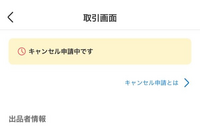 取引画面

キャンセル申請中です

キャンセル申請とは

出品者情報